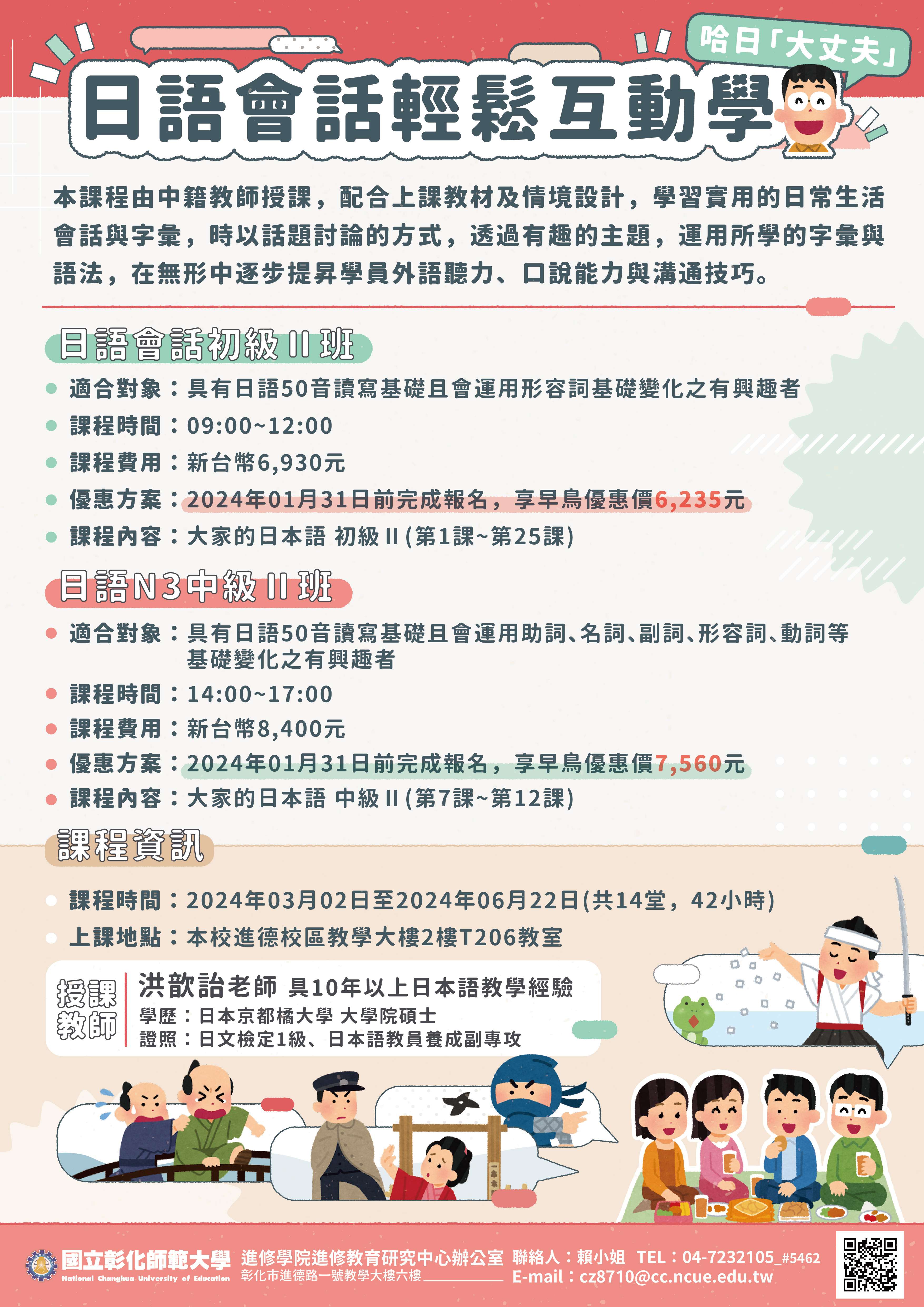 哈日「大丈夫」

日語會話輕鬆互動學

本課程由中籍教師授課，配合上課教材及情境設計，學習實用的日常生活會話與字彙，時以話題討論的方式，透過有趣的主題，運用所學的字彙與語法，在無形中逐步提昇學員外語聽力、口說能力與溝通技巧。

日語會話初級 II 班

適合對象：具有日語50音讀寫基礎且會運用形容詞基礎變化之有興趣者
課程時間：09:00~12:00
課程費用：新台幣6,930元
優惠方案：2024年01月31日前完成報名，享早鳥優惠價6,235元
課程內容：大家的日本語 初級 II (第1課~第25課)

日語N3中級 II 班

適合對象：具有日語50音讀寫基礎且會運用助詞、名詞、副詞、形容詞、動詞等基礎變化之有興趣者
課程時間：14:00~17:00
課程費用：新台幣8,400元
優惠方案：2024年01月31日前完成報名，享早鳥優惠價7,560元
課程內容：大家的日本語 中級 II (第7課~第12課)

課程資訊

課程時間：2024年03月02日至2024年06月22日(共14堂，42小時)
上課地點：本校進德校區教學大樓2樓T206教室

授課教師
洪歆詒老師 具10年以上日本語教學經驗
學歷：日本京都橘大學 大學院碩士
證照：日文檢定1級、日本語教員養成副專攻

國立彰化師範大學
National Changhua University of Education
進修學院進修教育研究中心辦公室
彰化市進德路一號教學大樓六樓
聯絡人：賴小姐 TEL：04-7232105_#5462
E-mail：cz8710@cc.ncue.edu.tw